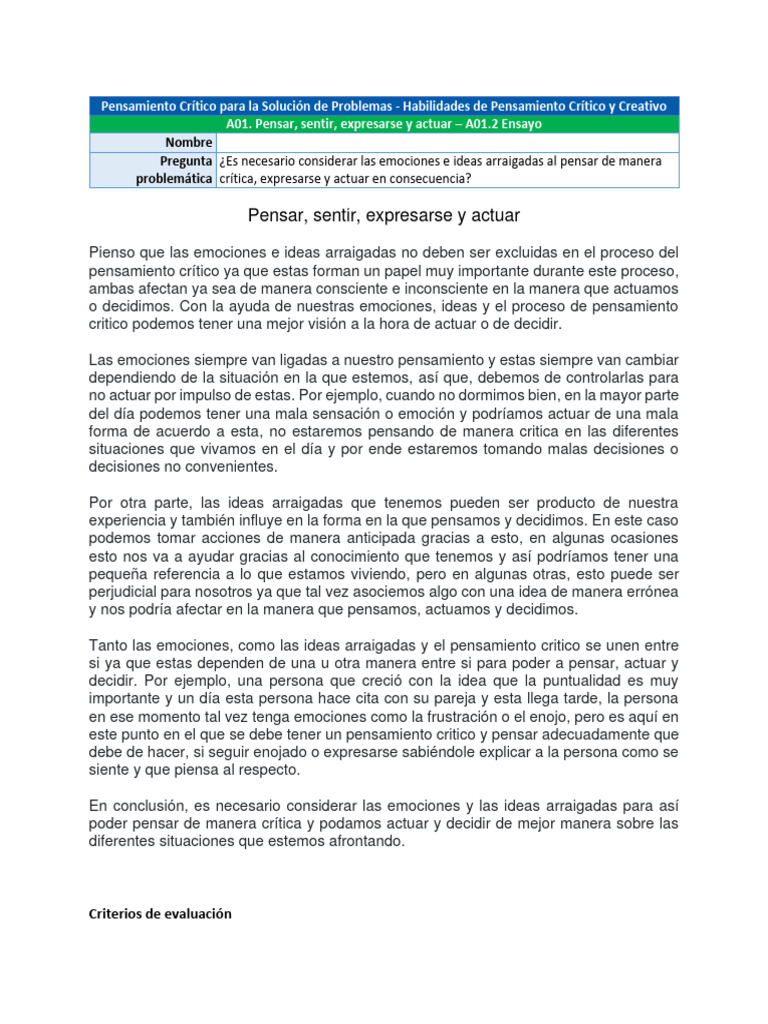 | Pensamiento Crítico para la Solución de Problemas - Habilidades de Pensamiento Crítico y Creativo | |
|---|---|
| A01. Pensar, sentir, expresarse y actuar – A01.2 Ensayo | |
| Nombre | |
| Pregunta problemática | ¿Es necesario considerar las emociones e ideas arraigadas al pensar de manera crítica, expresarse y actuar en consecuencia? |

Pensar, sentir, expresarse y actuar

Pienso que las emociones e ideas arraigadas no deben ser excluidas en el proceso del pensamiento crítico ya que estas forman un papel muy importante durante este proceso, ambas afectan ya sea de manera consciente e inconsciente en la manera que actuamos o decidimos. Con la ayuda de nuestras emociones, ideas y el proceso de pensamiento critico podemos tener una mejor visión a la hora de actuar o de decidir.

Las emociones siempre van ligadas a nuestro pensamiento y estas siempre van cambiar dependiendo de la situación en la que estemos, así que, debemos de controlarlas para no actuar por impulso de estas. Por ejemplo, cuando no dormimos bien, en la mayor parte del día podemos tener una mala sensación o emoción y podríamos actuar de una mala forma de acuerdo a esta, no estaremos pensando de manera critica en las diferentes situaciones que vivamos en el día y por ende estaremos tomando malas decisiones o decisiones no convenientes.

Por otra parte, las ideas arraigadas que tenemos pueden ser producto de nuestra experiencia y también influye en la forma en la que pensamos y decidimos. En este caso podemos tomar acciones de manera anticipada gracias a esto, en algunas ocasiones esto nos va a ayudar gracias al conocimiento que tenemos y así podríamos tener una pequeña referencia a lo que estamos viviendo, pero en algunas otras, esto puede ser perjudicial para nosotros ya que tal vez asociemos algo con una idea de manera errónea y nos podría afectar en la manera que pensamos, actuamos y decidimos.

Tanto las emociones, como las ideas arraigadas y el pensamiento critico se unen entre si ya que estas dependen de una u otra manera entre si para poder a pensar, actuar y decidir. Por ejemplo, una persona que creció con la idea que la puntualidad es muy importante y un día esta persona hace cita con su pareja y esta llega tarde, la persona en ese momento tal vez tenga emociones como la frustración o el enojo, pero es aquí en este punto en el que se debe tener un pensamiento critico y pensar adecuadamente que debe de hacer, si seguir enojado o expresarse sabiéndole explicar a la persona como se siente y que piensa al respecto.

En conclusión, es necesario considerar las emociones y las ideas arraigadas para así poder pensar de manera crítica y podamos actuar y decidir de mejor manera sobre las diferentes situaciones que estemos afrontando.

Criterios de evaluación